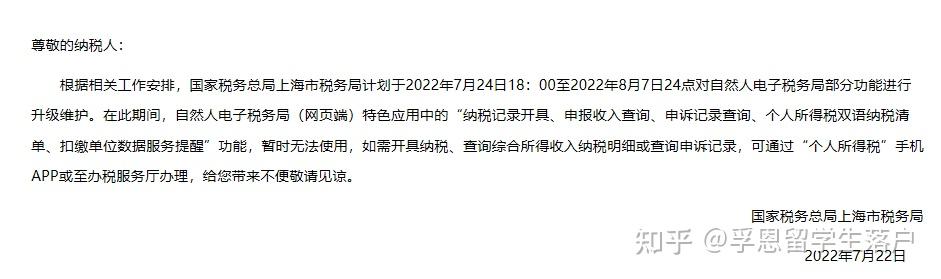 尊敬的纳税人：

根据相关工作安排，国家税务总局上海市税务局计划于2022年7月24日18：00至2022年8月7日24点对自然人电子税务局部分功能进行升级维护。在此期间，自然人电子税务局（网页端）特色应用中的“纳税记录开具、申报收入查询、申诉记录查询、个人所得税双语纳税清单、扣缴单位数据服务提醒”功能，暂时无法使用，如需开具纳税、查询综合所得收入纳税明细或查询申诉记录，可通过“个人所得税”手机APP或至办税服务厅办理，给您带来不便敬请见谅。

国家税务总局上海市税务局

知乎 @孚恩留学生落户

2022年7月22日